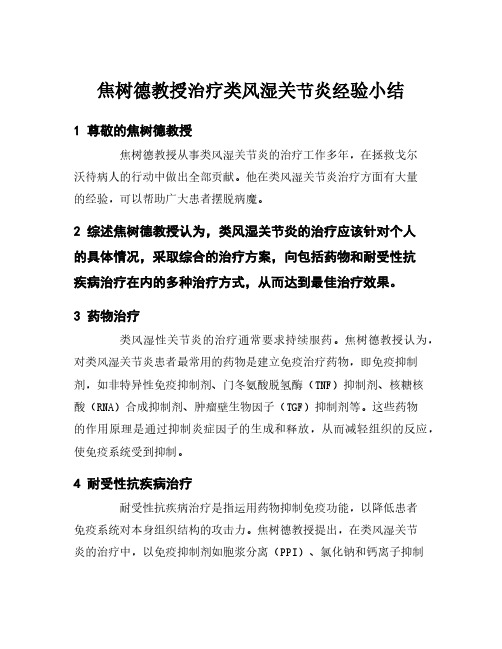 焦树德教授治疗类风湿关节炎经验小结

1 尊敬的焦树德教授

焦树德教授从事类风湿关节炎的治疗工作多年，在拯救戈尔沃待病人的行动中做出全部贡献。他在类风湿关节炎治疗方面有大量的经验，可以帮助广大患者摆脱病魔。

2 综述焦树德教授认为，类风湿关节炎的治疗应该针对个人的具体情况，采取综合的治疗方案，向包括药物和耐受性抗疾病治疗在内的多种治疗方式，从而达到最佳治疗效果。

3 药物治疗

类风湿性关节炎的治疗通常要求持续服药。焦树德教授认为，对类风湿关节炎患者最常用的药物是建立免疫治疗药物，即免疫抑制剂，如非特异性免疫抑制剂、门冬氨酸脱氢酶（TNF）抑制剂、核糖核酸（RNA）合成抑制剂、肿瘤壁生物因子（TGF）抑制剂等。这些药物的作用原理是通过抑制炎症因子的生成和释放，从而减轻组织的反应，使免疫系统受到抑制。

4 耐受性抗疾病治疗

耐受性抗疾病治疗是指运用药物抑制免疫功能，以降低患者免疫系统对本身组织结构的攻击力。焦树德教授提出，在类风湿关节炎的治疗中，以免疫抑制剂如胞浆分离（PPI）、氯化钠和钙离子抑制